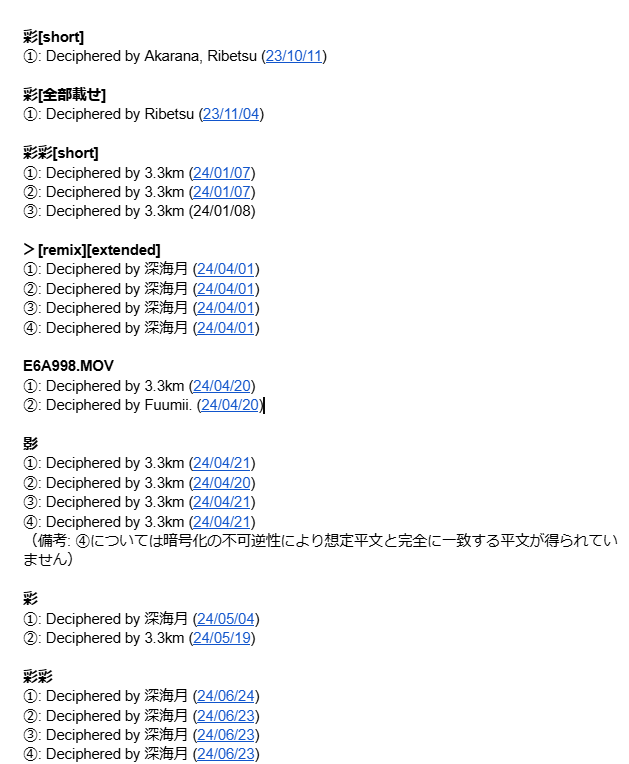 彩[short]
①: Deciphered by Akarana, Ribetsu (23/10/11)

彩[全部載せ]
①: Deciphered by Ribetsu (23/11/04)

彩彩[short]
①: Deciphered by 3.3km (24/01/07)
②: Deciphered by 3.3km (24/01/07)
③: Deciphered by 3.3km (24/01/08)

＞[remix][extended]
①: Deciphered by 深海月 (24/04/01)
②: Deciphered by 深海月 (24/04/01)
③: Deciphered by 深海月 (24/04/01)
④: Deciphered by 深海月 (24/04/01)

E6A998.MOV
①: Deciphered by 3.3km (24/04/20)
②: Deciphered by Fuumii. (24/04/20)

影
①: Deciphered by 3.3km (24/04/21)
②: Deciphered by 3.3km (24/04/20)
③: Deciphered by 3.3km (24/04/21)
④: Deciphered by 3.3km (24/04/21)
（備考: ④については暗号化の不可逆性により想定平文と完全に一致する平文が得られていません）

彩
①: Deciphered by 深海月 (24/05/04)
②: Deciphered by 3.3km (24/05/19)

彩彩
①: Deciphered by 深海月 (24/06/24)
②: Deciphered by 深海月 (24/06/23)
③: Deciphered by 深海月 (24/06/23)
④: Deciphered by 深海月 (24/06/23)